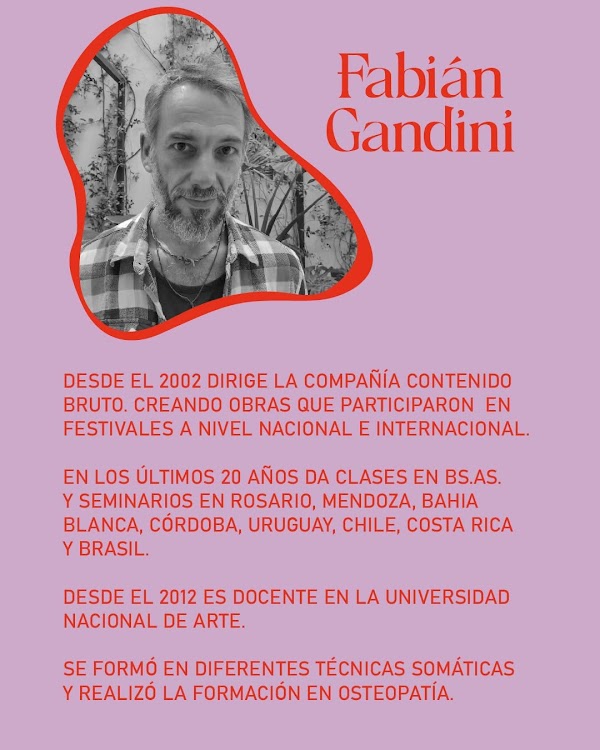 Fabián Gandini

DESDE EL 2002 DIRIGE LA COMPAÑÍA CONTENIDO BRUTO. CREANDO OBRAS QUE PARTICIPARON EN FESTIVALES A NIVEL NACIONAL E INTERNACIONAL.

EN LOS ÚLTIMOS 20 AÑOS DA CLASES EN BS.AS. Y SEMINARIOS EN ROSARIO, MENDOZA, BAHIA BLANCA, CÓRDOBA, URUGUAY, CHILE, COSTA RICA Y BRASIL.

DESDE EL 2012 ES DOCENTE EN LA UNIVERSIDAD NACIONAL DE ARTE.

SE FORMÓ EN DIFERENTES TÉCNICAS SOMÁTICAS Y REALIZÓ LA FORMACIÓN EN OSTEOPATÍA.